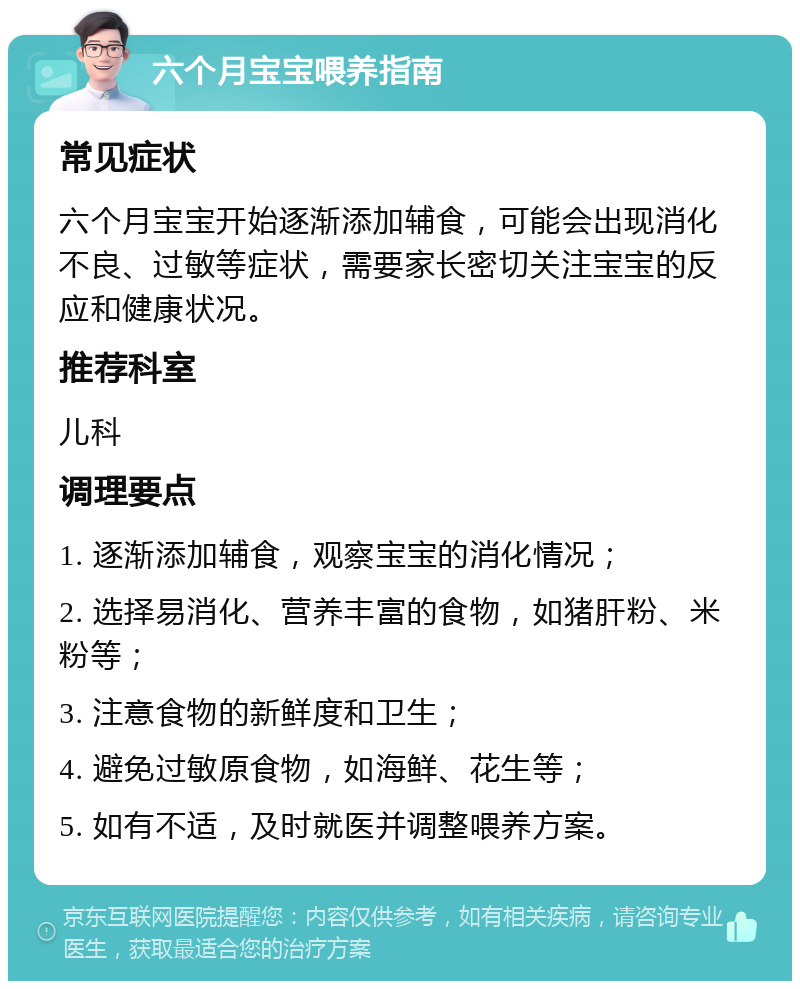 六个月宝宝喂养指南

常见症状

六个月宝宝开始逐渐添加辅食，可能会出现消化不良、过敏等症状，需要家长密切关注宝宝的反应和健康状况。

推荐科室

儿科

调理要点

1. 逐渐添加辅食，观察宝宝的消化情况；

2. 选择易消化、营养丰富的食物，如猪肝粉、米粉等；

3. 注意食物的新鲜度和卫生；

4. 避免过敏原食物，如海鲜、花生等；

5. 如有不适，及时就医并调整喂养方案。

京东互联网医院提醒您：内容仅供参考，如有相关疾病，请咨询专业医生，获取最适合您的治疗方案